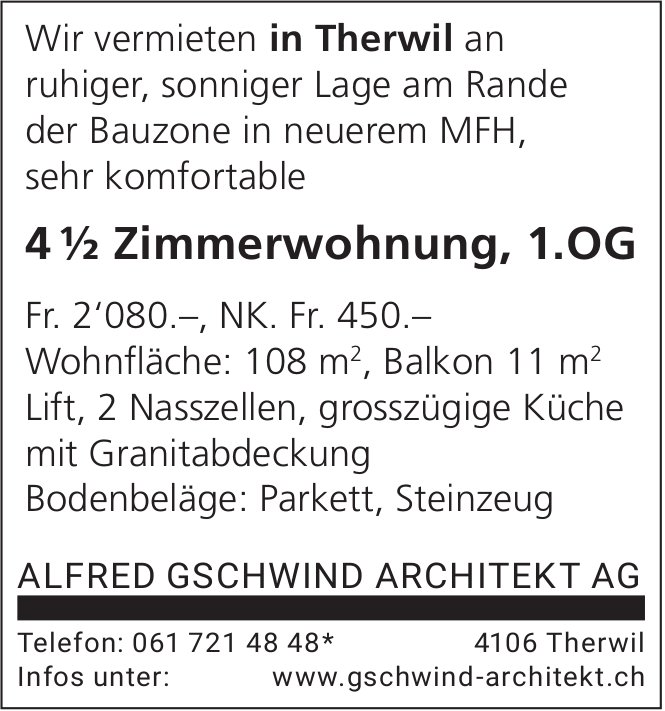 Wir vermieten in Therwil an ruhiger, sonniger Lage am Rande der Bauzone in neuerem MFH, sehr komfortable

4 ½ Zimmerwohnung, 1.OG

Fr. 2'080.–, NK. Fr. 450.–
Wohnfläche: 108 $m^2$, Balkon 11 $m^2$
Lift, 2 Nasszellen, grosszügige Küche mit Granitabdeckung
Bodenbeläge: Parkett, Steinzeug

ALFRED GSCHWIND ARCHITEKT AG

Telefon: 061 721 48 48* 4106 Therwil
Infos unter: www.gschwind-architekt.ch